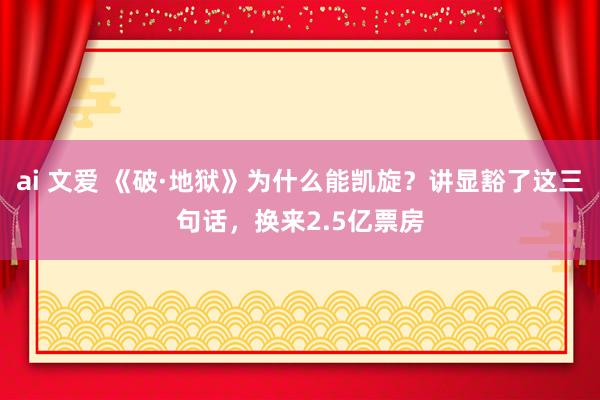 ai 文爱 《破·地狱》为什么能凯旋？讲显豁了这三句话，换来2.5亿票房